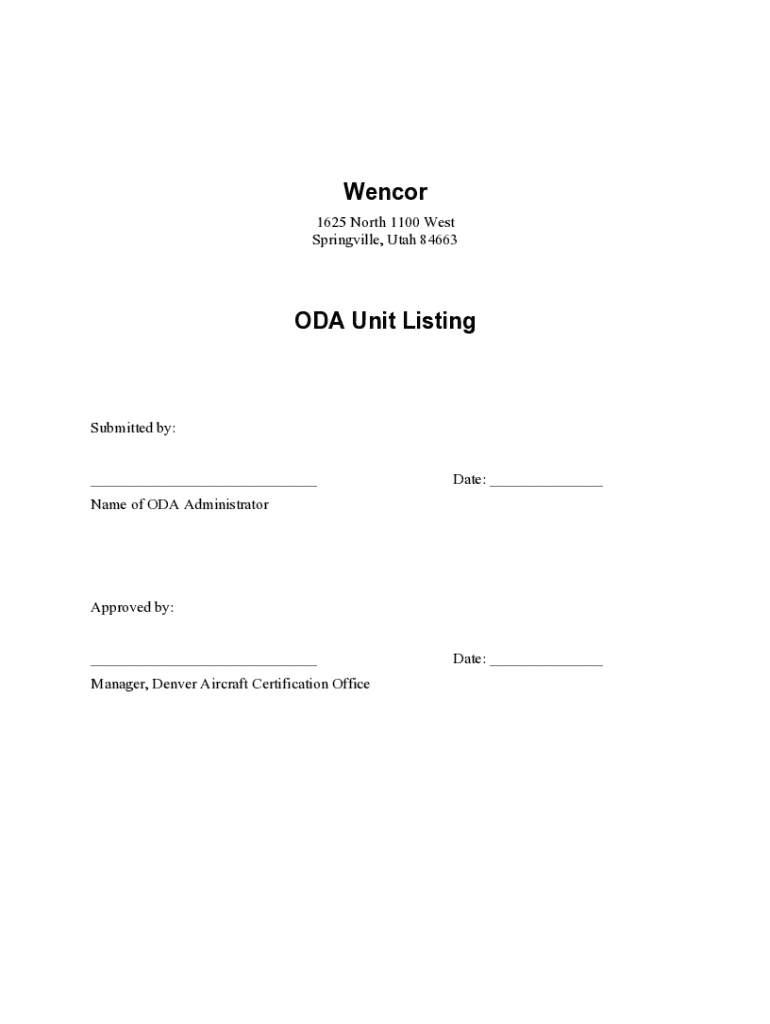 Wencor

1625 North 1100 West
Springville, Utah 84663

ODA Unit Listing

Submitted by:

______________________________ Date: _______________
Name of ODA Administrator

Approved by:

______________________________ Date: _______________
Manager, Denver Aircraft Certification Office